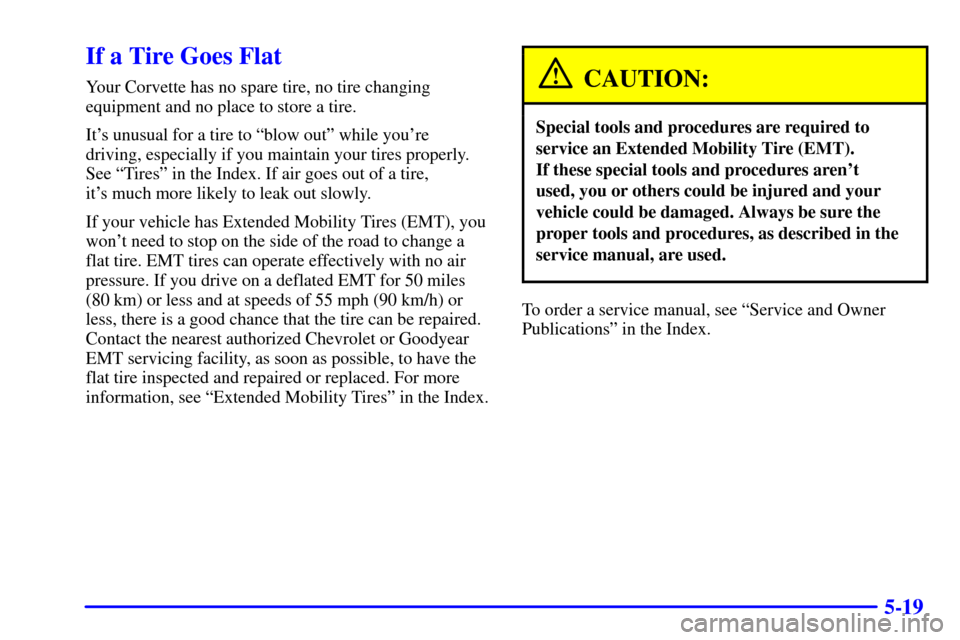 If a Tire Goes Flat

Your Corvette has no spare tire, no tire changing equipment and no place to store a tire.

It's unusual for a tire to "blow out" while you're driving, especially if you maintain your tires properly. See "Tires" in the Index. If air goes out of a tire, it's much more likely to leak out slowly.

If your vehicle has Extended Mobility Tires (EMT), you won't need to stop on the side of the road to change a flat tire. EMT tires can operate effectively with no air pressure. If you drive on a deflated EMT for 50 miles (80 km) or less and at speeds of 55 mph (90 km/h) or less, there is a good chance that the tire can be repaired. Contact the nearest authorized Chevrolet or Goodyear EMT servicing facility, as soon as possible, to have the flat tire inspected and repaired or replaced. For more information, see "Extended Mobility Tires" in the Index.

CAUTION:

Special tools and procedures are required to service an Extended Mobility Tire (EMT). If these special tools and procedures aren't used, you or others could be injured and your vehicle could be damaged. Always be sure the proper tools and procedures, as described in the service manual, are used.

To order a service manual, see "Service and Owner Publications" in the Index.

5-19

carmanualsonline.info